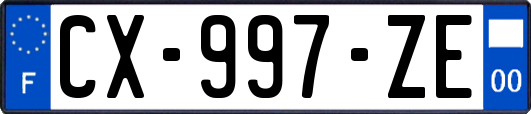 F

CX-997-ZE

00